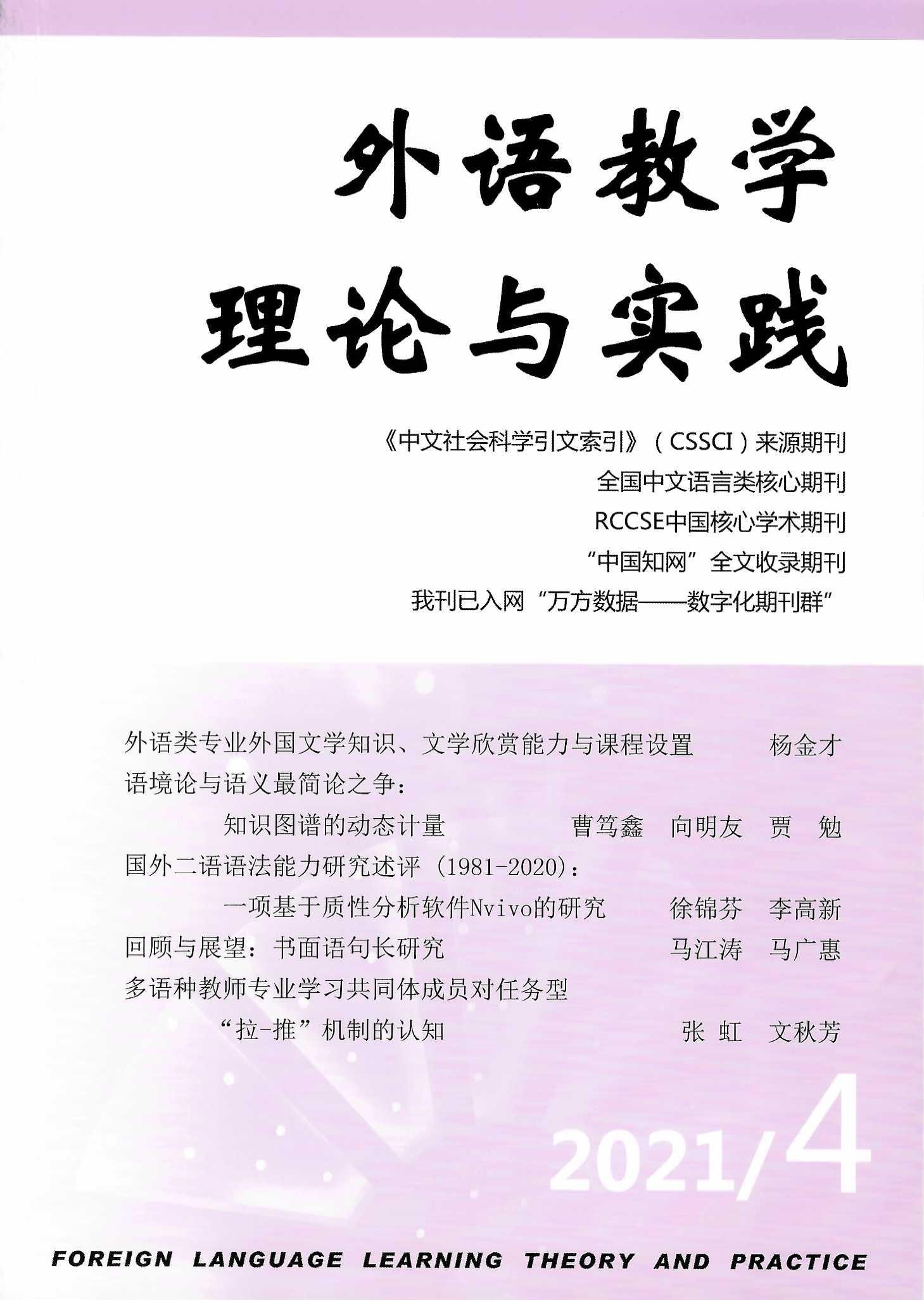 外语教学
理论与实践

《中文社会科学引文索引》（CSSCI）来源期刊
全国中文语言类核心期刊
RCCSE中国核心学术期刊
“中国知网”全文收录期刊
我刊已入网“万方数据——数字化期刊群”

外语类专业外国文学知识、文学欣赏能力与课程设置　杨金才
语境论与语义最简论之争：
知识图谱的动态计量　曹笃鑫　向明友　贾　勉
国外二语语法能力研究述评（1981-2020）：
一项基于质性分析软件Nvivo的研究　徐锦芬　李高新
回顾与展望：书面语句长研究　马江涛　马广惠
多语种教师专业学习共同体成员对任务型
“拉-推”机制的认知　张　虹　文秋芳

2021/4

FOREIGN LANGUAGE LEARNING THEORY AND PRACTICE